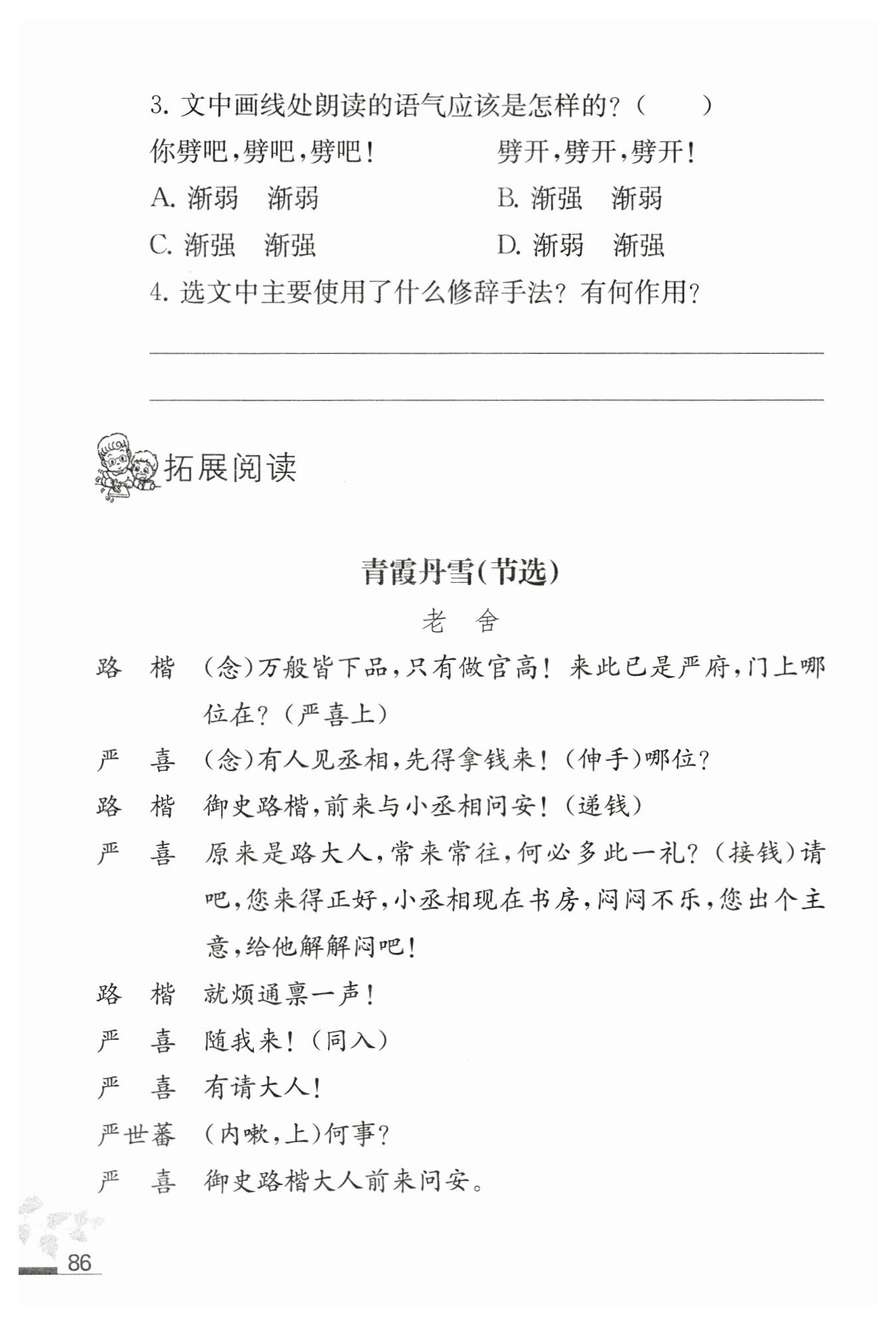 3. 文中画线处朗读的语气应该是怎样的？（　　）

你劈吧，劈吧，劈吧！　　　　劈开，劈开，劈开！

A. 渐弱　渐弱　　　　B. 渐强　渐弱

C. 渐强　渐强　　　　D. 渐弱　渐强

4. 选文中主要使用了什么修辞手法？有何作用？

拓展阅读

青霞丹雪(节选)

老　舍

路　楷　(念)万般皆下品，只有做官高！来此已是严府，门上哪位在？(严喜上)

严　喜　(念)有人见丞相，先得拿钱来！(伸手)哪位？

路　楷　御史路楷，前来与小丞相问安！(递钱)

严　喜　原来是路大人，常来常往，何必多此一礼？(接钱)请吧，您来得正好，小丞相现在书房，闷闷不乐，您出个主意，给他解解闷吧！

路　楷　就烦通禀一声！

严　喜　随我来！(同入)

严　喜　有请大人！

严世蕃　(内嗽，上)何事？

严　喜　御史路楷大人前来问安。

86